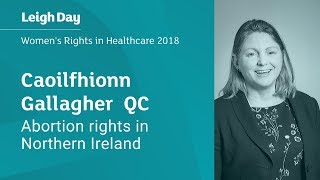 Leigh Day

Women's Rights in Healthcare 2018

Caoilfhionn Gallagher QC

Abortion rights in Northern Ireland